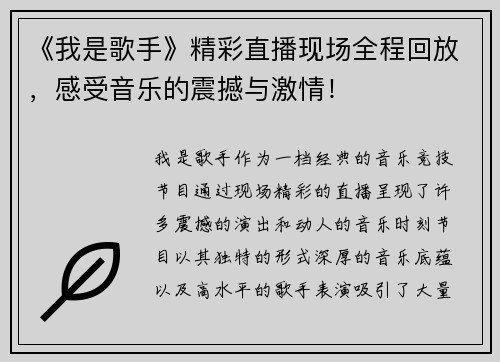 《我是歌手》精彩直播现场全程回放，感受音乐的震撼与激情！

我是歌手作为一档经典的音乐竞技节目通过现场精彩的直播呈现了许多震撼的演出和动人的音乐时刻节目以其独特的形式深厚的音乐底蕴以及高水平的歌手表演吸引了大量